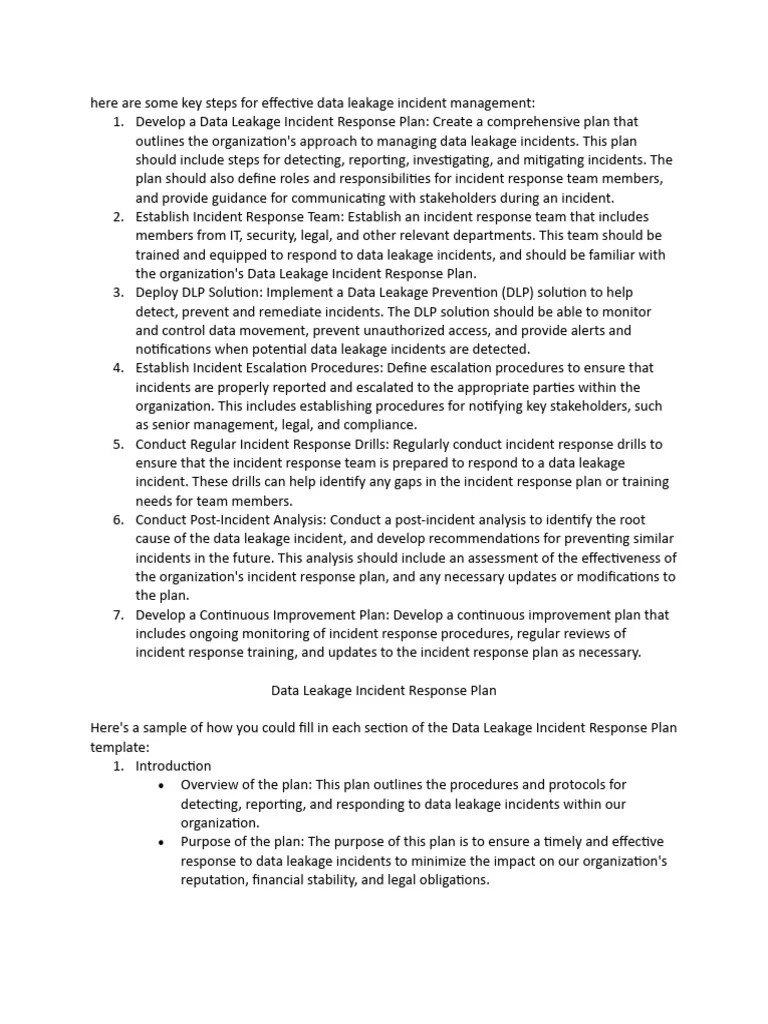 here are some key steps for effective data leakage incident management:

1. Develop a Data Leakage Incident Response Plan: Create a comprehensive plan that outlines the organization's approach to managing data leakage incidents. This plan should include steps for detecting, reporting, investigating, and mitigating incidents. The plan should also define roles and responsibilities for incident response team members, and provide guidance for communicating with stakeholders during an incident.
2. Establish Incident Response Team: Establish an incident response team that includes members from IT, security, legal, and other relevant departments. This team should be trained and equipped to respond to data leakage incidents, and should be familiar with the organization's Data Leakage Incident Response Plan.
3. Deploy DLP Solution: Implement a Data Leakage Prevention (DLP) solution to help detect, prevent and remediate incidents. The DLP solution should be able to monitor and control data movement, prevent unauthorized access, and provide alerts and notifications when potential data leakage incidents are detected.
4. Establish Incident Escalation Procedures: Define escalation procedures to ensure that incidents are properly reported and escalated to the appropriate parties within the organization. This includes establishing procedures for notifying key stakeholders, such as senior management, legal, and compliance.
5. Conduct Regular Incident Response Drills: Regularly conduct incident response drills to ensure that the incident response team is prepared to respond to a data leakage incident. These drills can help identify any gaps in the incident response plan or training needs for team members.
6. Conduct Post-Incident Analysis: Conduct a post-incident analysis to identify the root cause of the data leakage incident, and develop recommendations for preventing similar incidents in the future. This analysis should include an assessment of the effectiveness of the organization's incident response plan, and any necessary updates or modifications to the plan.
7. Develop a Continuous Improvement Plan: Develop a continuous improvement plan that includes ongoing monitoring of incident response procedures, regular reviews of incident response training, and updates to the incident response plan as necessary.

Data Leakage Incident Response Plan

Here's a sample of how you could fill in each section of the Data Leakage Incident Response Plan template:

1. Introduction
   • Overview of the plan: This plan outlines the procedures and protocols for detecting, reporting, and responding to data leakage incidents within our organization.
   • Purpose of the plan: The purpose of this plan is to ensure a timely and effective response to data leakage incidents to minimize the impact on our organization's reputation, financial stability, and legal obligations.